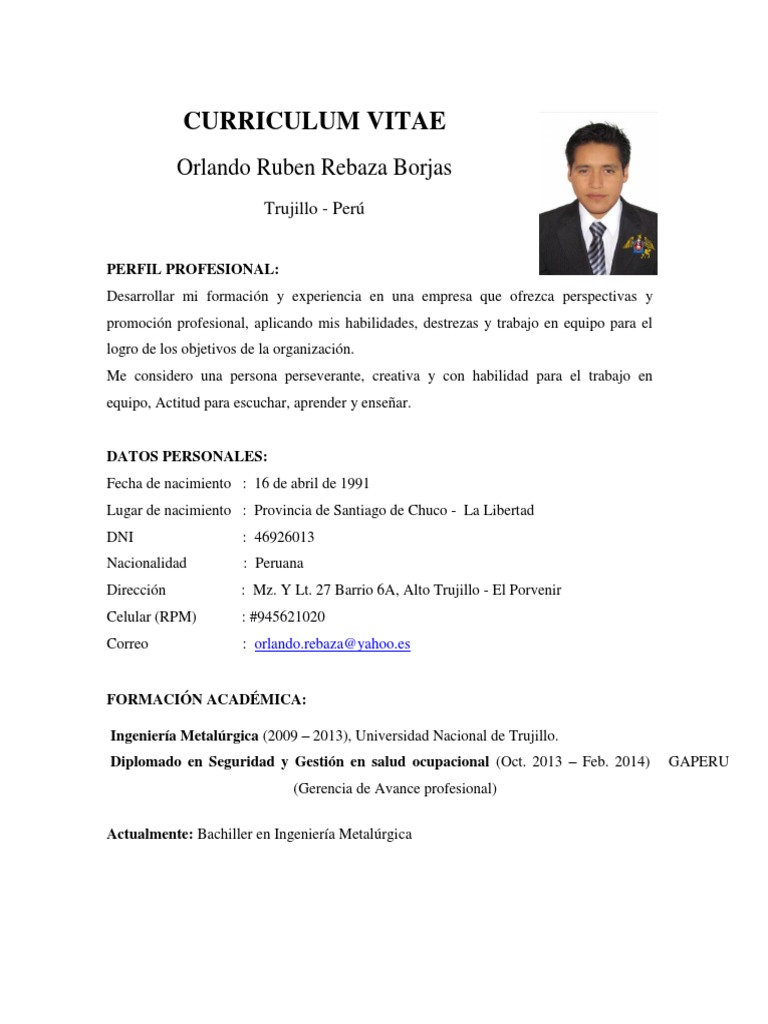 CURRICULUM VITAE

Orlando Ruben Rebaza Borjas

Trujillo - Perú

PERFIL PROFESIONAL:

Desarrollar mi formación y experiencia en una empresa que ofrezca perspectivas y promoción profesional, aplicando mis habilidades, destrezas y trabajo en equipo para el logro de los objetivos de la organización.
Me considero una persona perseverante, creativa y con habilidad para el trabajo en equipo, Actitud para escuchar, aprender y enseñar.

DATOS PERSONALES:

Fecha de nacimiento : 16 de abril de 1991
Lugar de nacimiento : Provincia de Santiago de Chuco - La Libertad
DNI : 46926013
Nacionalidad : Peruana
Dirección : Mz. Y Lt. 27 Barrio 6A, Alto Trujillo - El Porvenir
Celular (RPM) : #945621020
Correo : orlando.rebaza@yahoo.es

FORMACIÓN ACADÉMICA:

Ingeniería Metalúrgica (2009 – 2013), Universidad Nacional de Trujillo.
Diplomado en Seguridad y Gestión en salud ocupacional (Oct. 2013 – Feb. 2014) GAPERU (Gerencia de Avance profesional)

Actualmente: Bachiller en Ingeniería Metalúrgica